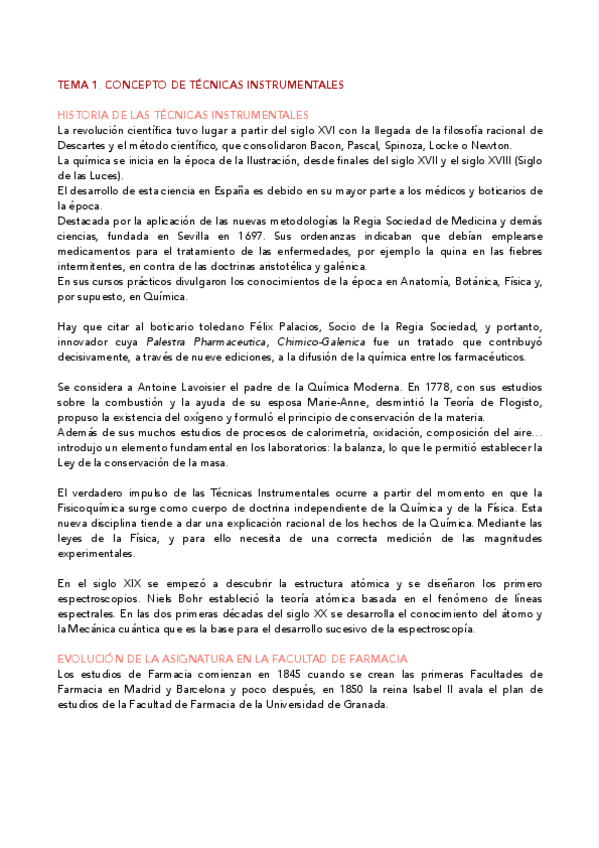 TEMA 1. CONCEPTO DE TÉCNICAS INSTRUMENTALES

HISTORIA DE LAS TÉCNICAS INSTRUMENTALES
La revolución científica tuvo lugar a partir del siglo XVI con la llegada de la filosofía racional de Descartes y el método científico, que consolidaron Bacon, Pascal, Spinoza, Locke o Newton.
La química se inicia en la época de la Ilustración, desde finales del siglo XVII y el siglo XVIII (Siglo de las Luces).
El desarrollo de esta ciencia en España es debido en su mayor parte a los médicos y boticarios de la época.
Destacada por la aplicación de las nuevas metodologías la Regia Sociedad de Medicina y demás ciencias, fundada en Sevilla en 1697. Sus ordenanzas indicaban que debían emplearse medicamentos para el tratamiento de las enfermedades, por ejemplo la quina en las fiebres intermitentes, en contra de las doctrinas aristotélica y galénica.
En sus cursos prácticos divulgaron los conocimientos de la época en Anatomía, Botánica, Física y, por supuesto, en Química.

Hay que citar al boticario toledano Félix Palacios, Socio de la Regia Sociedad, y portanto, innovador cuya Palestra Pharmaceutica, Chimico-Galenica fue un tratado que contribuyó decisivamente, a través de nueve ediciones, a la difusión de la química entre los farmacéuticos.

Se considera a Antoine Lavoisier el padre de la Química Moderna. En 1778, con sus estudios sobre la combustión y la ayuda de su esposa Marie-Anne, desmintió la Teoría de Flogisto, propuso la existencia del oxígeno y formuló el principio de conservación de la materia.
Además de sus muchos estudios de procesos de calorimetría, oxidación, composición del aire… introdujo un elemento fundamental en los laboratorios: la balanza, lo que le permitió establecer la Ley de la conservación de la masa.

El verdadero impulso de las Técnicas Instrumentales ocurre a partir del momento en que la Fisicoquímica surge como cuerpo de doctrina independiente de la Química y de la Física. Esta nueva disciplina tiende a dar una explicación racional de los hechos de la Química. Mediante las leyes de la Física, y para ello necesita de una correcta medición de las magnitudes experimentales.

En el siglo XIX se empezó a descubrir la estructura atómica y se diseñaron los primero espectroscopios. Niels Bohr estableció la teoría atómica basada en el fenómeno de líneas espectrales. En las dos primeras décadas del siglo XX se desarrolla el conocimiento del átomo y la Mecánica cuántica que es la base para el desarrollo sucesivo de la espectroscopía.

EVOLUCIÓN DE LA ASIGNATURA EN LA FACULTAD DE FARMACIA
Los estudios de Farmacia comienzan en 1845 cuando se crean las primeras Facultades de Farmacia en Madrid y Barcelona y poco después, en 1850 la reina Isabel II avala el plan de estudios de la Facultad de Farmacia de la Universidad de Granada.